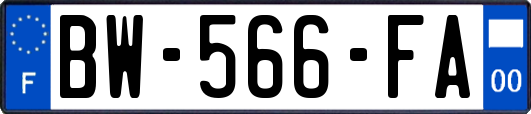 F

BW-566-FA

00